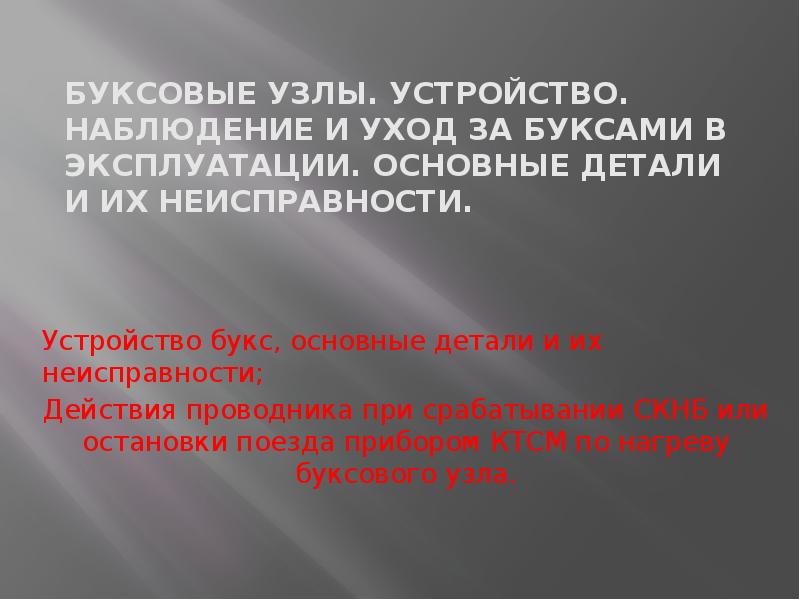 БУКСОВЫЕ УЗЛЫ. УСТРОЙСТВО. НАБЛЮДЕНИЕ И УХОД ЗА БУКСАМИ В ЭКСПЛУАТАЦИИ. ОСНОВНЫЕ ДЕТАЛИ И ИХ НЕИСПРАВНОСТИ.

Устройство букс, основные детали и их неисправности;

Действия проводника при срабатывании СКНБ или остановки поезда прибором КТСМ по нагреву буксового узла.